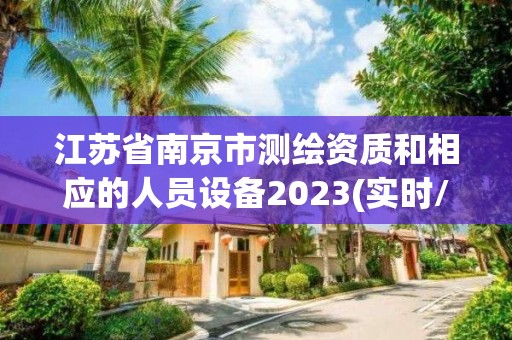 江苏省南京市测绘资质和相应的人员设备2023(实时/